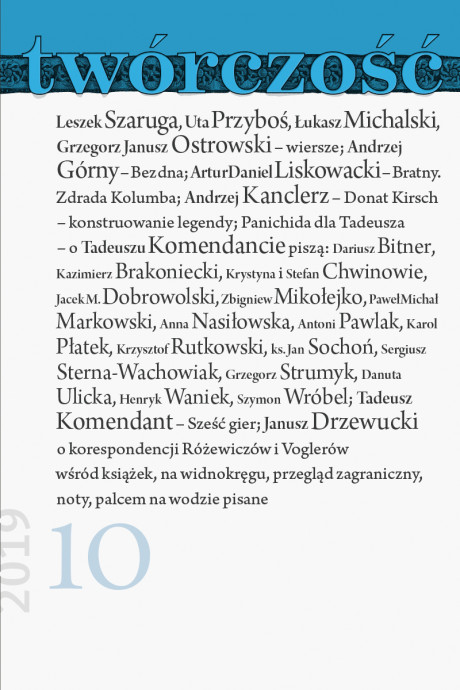 twórczość

Leszek Szaruga, Uta Przyboś, Łukasz Michalski, Grzegorz Janusz Ostrowski – wiersze; Andrzej Górny – Bez dna; Artur Daniel Liskowacki – Bratny. Zdrada Kolumba; Andrzej Kanclerz – Donat Kirsch – konstruowanie legendy; Panichida dla Tadeusza – o Tadeuszu Komendancie piszą: Dariusz Bitner, Kazimierz Brakoniecki, Krystyna i Stefan Chwinowie, Jacek M. Dobrowolski, Zbigniew Mikołejko, Paweł Michał Markowski, Anna Nasiłowska, Antoni Pawlak, Karol Płatek, Krzysztof Rutkowski, ks. Jan Sochoń, Sergiusz Sterna-Wachowiak, Grzegorz Strumyk, Danuta Ulicka, Henryk Waniek, Szymon Wróbel; Tadeusz Komendant – Sześć gier; Janusz Drzewucki o korespondencji Różewiczów i Voglerów

wśród książek, na widnokręgu, przegląd zagraniczny, noty, palcem na wodzie pisane

2019

10